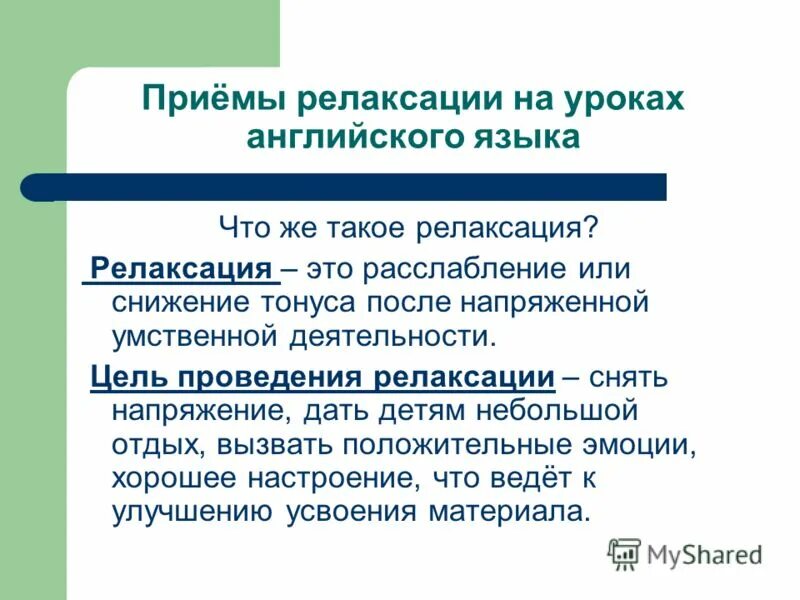 Приёмы релаксации на уроках английского языка

Что же такое релаксация?

Релаксация – это расслабление или снижение тонуса после напряженной умственной деятельности.

Цель проведения релаксации – снять напряжение, дать детям небольшой отдых, вызвать положительные эмоции, хорошее настроение, что ведёт к улучшению усвоения материала.

MyShared